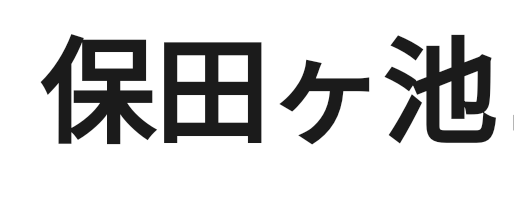 保田ヶ池